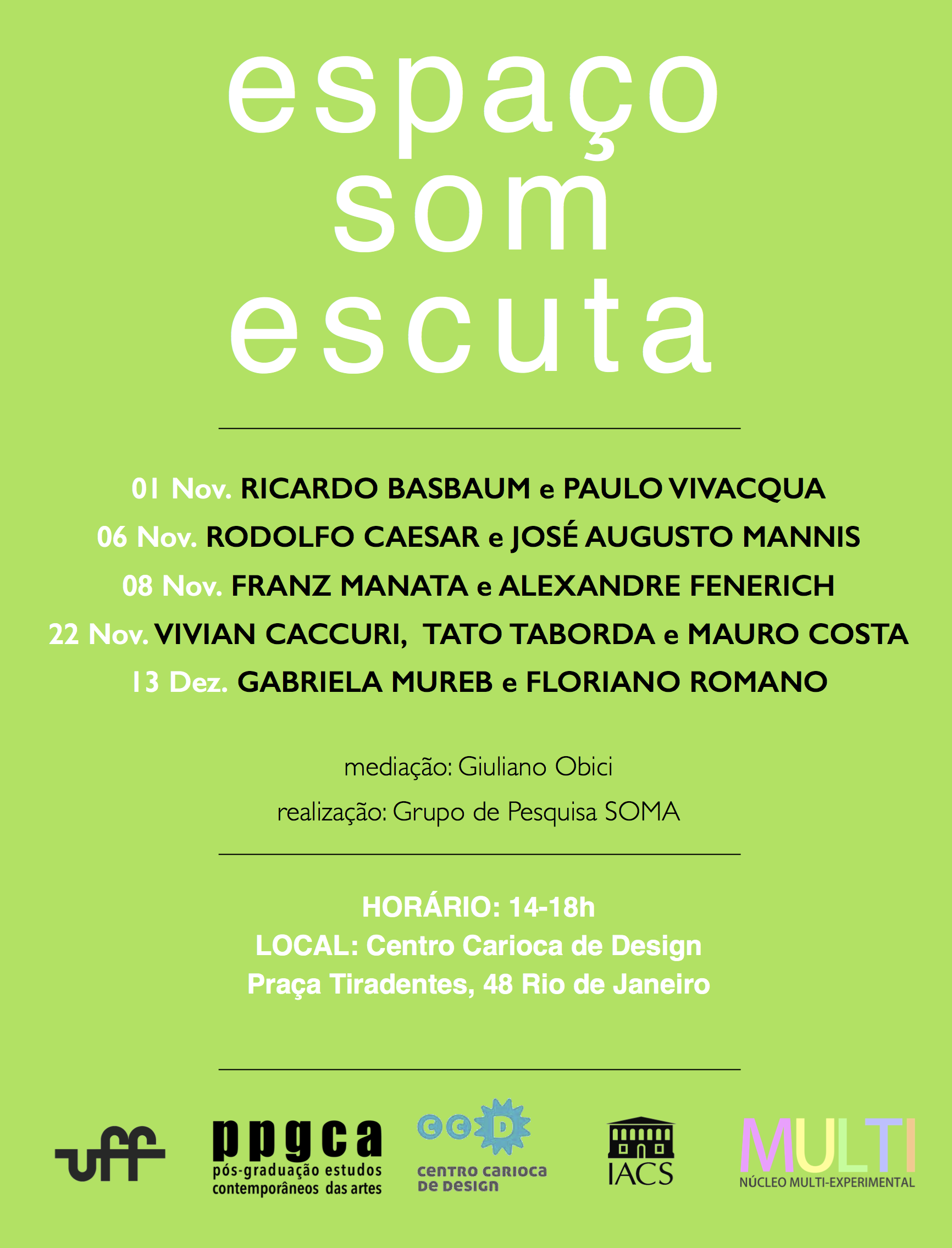 espaço
som
escuta

01 Nov. RICARDO BASBAUM e PAULO VIVACQUA
06 Nov. RODOLFO CAESAR e JOSÉ AUGUSTO MANNIS
08 Nov. FRANZ MANATA e ALEXANDRE FENERICH
22 Nov. VIVIAN CACCURI, TATO TABORDA e MAURO COSTA
13 Dez. GABRIELA MUREB e FLORIANO ROMANO

mediação: Giuliano Obici
realização: Grupo de Pesquisa SOMA

HORÁRIO: 14-18h
LOCAL: Centro Carioca de Design
Praça Tiradentes, 48 Rio de Janeiro

uff

ppgca
pós-graduação estudos contemporâneos das artes

CCD
centro carioca de design

IACS

MULTI
NÚCLEO MULTI-EXPERIMENTAL